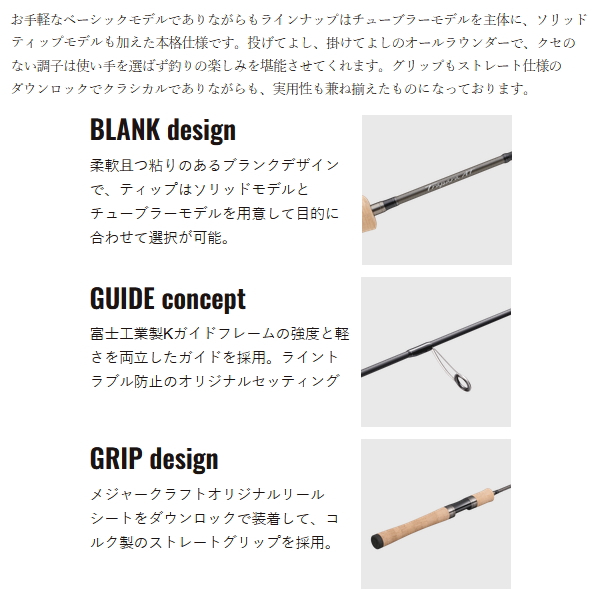 お手軽なベーシックモデルでありながらもラインナップはチューブラーモデルを主体に、ソリッドティップモデルも加えた本格仕様です。投げてよし、掛けてよしのオールラウンダーで、クセのない調子は使い手を選ばず釣りの楽しみを堪能させてくれます。グリップもストレート仕様のダウンロックでクラシカルでありながらも、実用性も兼ね揃えたものになっております。

BLANK design

柔軟且つ粘りのあるブランクデザインで、ティップはソリッドモデルとチューブラーモデルを用意して目的に合わせて選択が可能。

GUIDE concept

富士工業製Kガイドフレームの強度と軽さを両立したガイドを採用。ライントラブル防止のオリジナルセッティング

GRIP design

メジャークラフトオリジナルリールシートをダウンロックで装着して、コルク製のストレートグリップを採用。